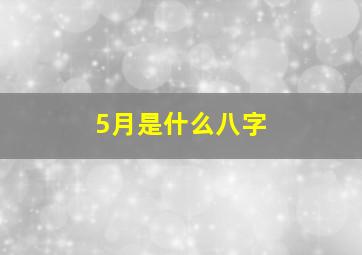 5月是什么八字